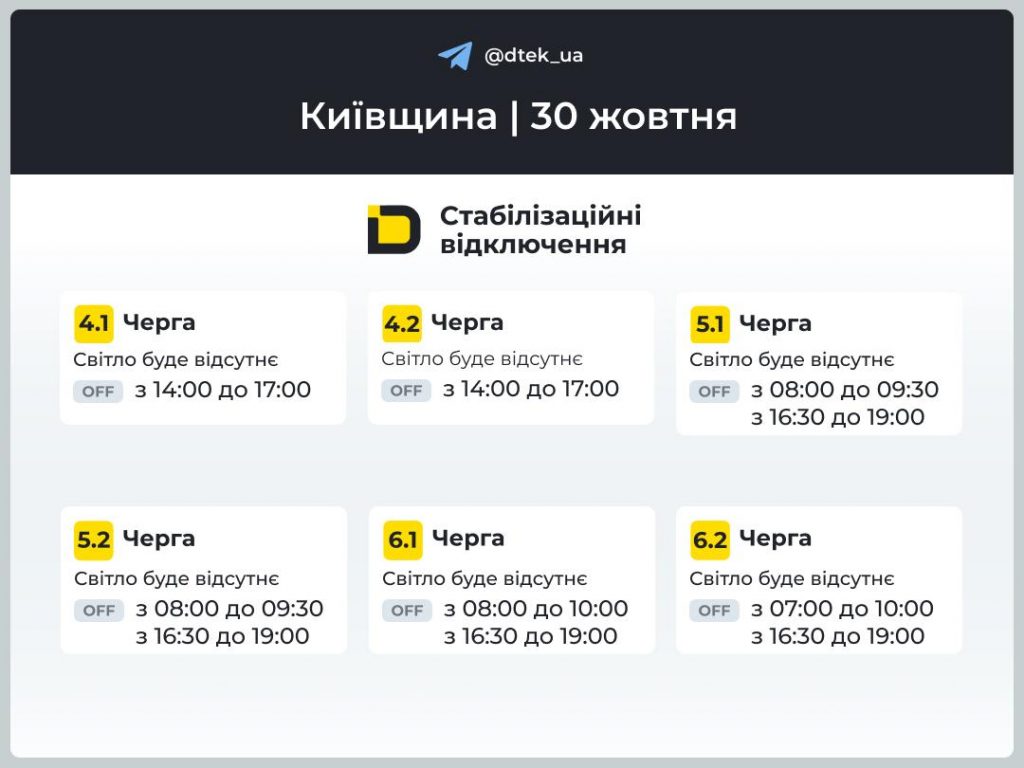 @dtek_ua

Київщина | 30 жовтня

Стабілізаційні відключення

4.1 Черга
Світло буде відсутнє
OFF з 14:00 до 17:00

4.2 Черга
Світло буде відсутнє
OFF з 14:00 до 17:00

5.1 Черга
Світло буде відсутнє
OFF з 08:00 до 09:30
з 16:30 до 19:00

5.2 Черга
Світло буде відсутнє
OFF з 08:00 до 09:30
з 16:30 до 19:00

6.1 Черга
Світло буде відсутнє
OFF з 08:00 до 10:00
з 16:30 до 19:00

6.2 Черга
Світло буде відсутнє
OFF з 07:00 до 10:00
з 16:30 до 19:00